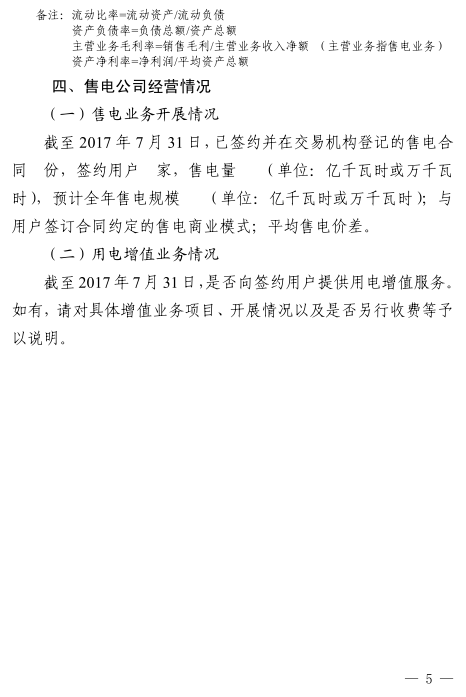 备注：流动比率=流动资产/流动负债
资产负债率=负债总额/资产总额
主营业务毛利率=销售毛利/主营业务收入净额 （主营业务指售电业务）
资产净利率=净利润/平均资产总额

四、售电公司经营情况

（一）售电业务开展情况

截至2017年7月31日，已签约并在交易机构登记的售电合同 份，签约用户 家，售电量 （单位：亿千瓦时或万千瓦时），预计全年售电规模 （单位：亿千瓦时或万千瓦时）；与用户签订合同约定的售电商业模式；平均售电价差。

（二）用电增值业务情况

截至2017年7月31日，是否向签约用户提供用电增值服务。如有，请对具体增值业务项目、开展情况以及是否另行收费等予以说明。

— 5 —